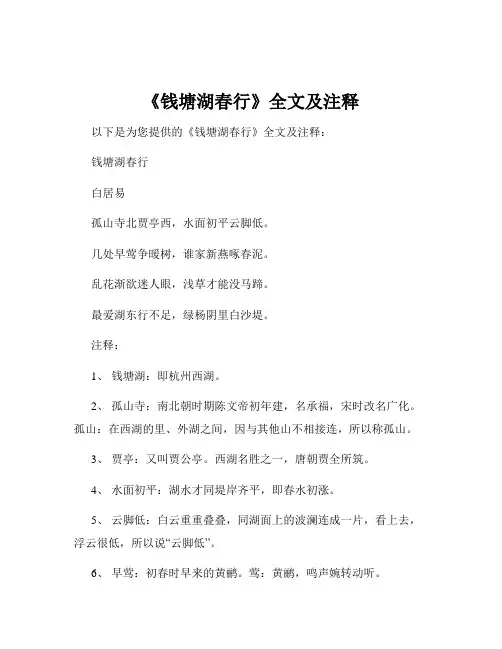 《钱塘湖春行》全文及注释

以下是为您提供的《钱塘湖春行》全文及注释：

钱塘湖春行

白居易

孤山寺北贾亭西，水面初平云脚低。

几处早莺争暖树，谁家新燕啄春泥。

乱花渐欲迷人眼，浅草才能没马蹄。

最爱湖东行不足，绿杨阴里白沙堤。

注释：

1、钱塘湖：即杭州西湖。

2、孤山寺：南北朝时期陈文帝初年建，名承福，宋时改名广化。孤山：在西湖的里、外湖之间，因与其他山不相接连，所以称孤山。

3、贾亭：又叫贾公亭。西湖名胜之一，唐朝贾全所筑。

4、水面初平：湖水才同堤岸齐平，即春水初涨。

5、云脚低：白云重重叠叠，同湖面上的波澜连成一片，看上去，浮云很低，所以说“云脚低”。

6、早莺：初春时早来的黄鹂。莺：黄鹂，鸣声婉转动听。